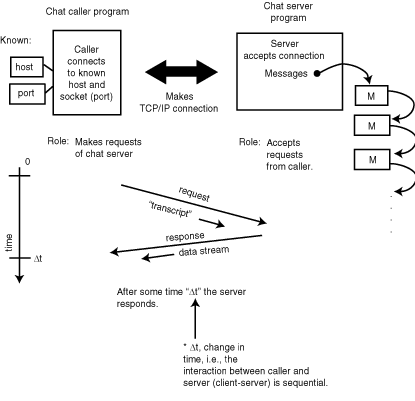 Chat caller program

Chat server program

Known:

host

port

Caller connects to known host and socket (port)

Makes TCP/IP connection

Server accepts connection

Messages

M

M

M

Role: Makes requests of chat server

Role: Accepts requests from caller.

0

time

$\Delta t$

request

"transcript"

response

data stream

After some time "$\Delta t$" the server responds.

* $\Delta t$, change in time, i.e., the interaction between caller and server (client-server) is sequential.